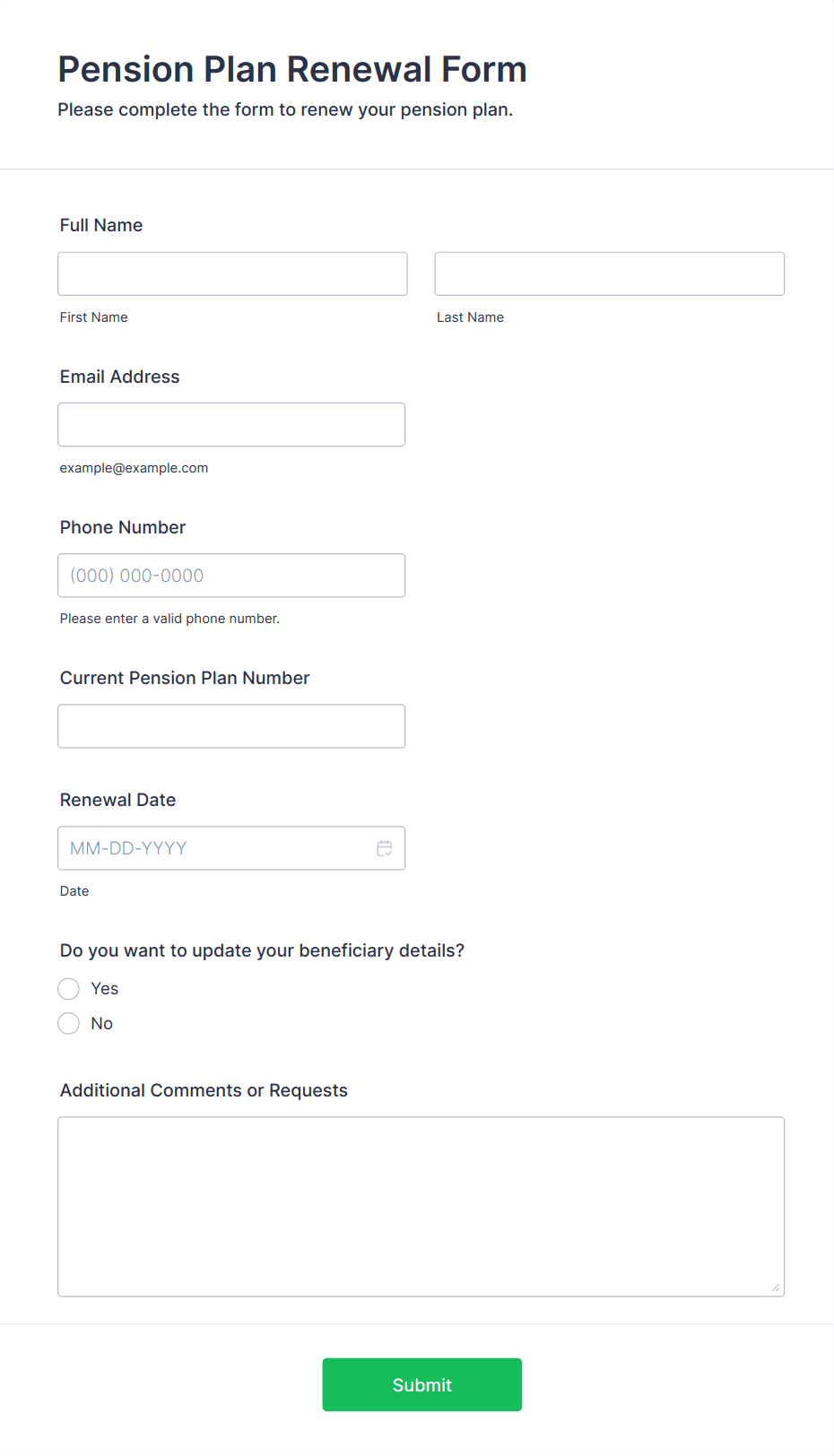 Pension Plan Renewal Form

Please complete the form to renew your pension plan.

Full Name

First Name

Last Name

Email Address

example@example.com

Phone Number

(000) 000-0000

Please enter a valid phone number.

Current Pension Plan Number

Renewal Date

MM-DD-YYYY

Date

Do you want to update your beneficiary details?

Yes

No

Additional Comments or Requests

Submit